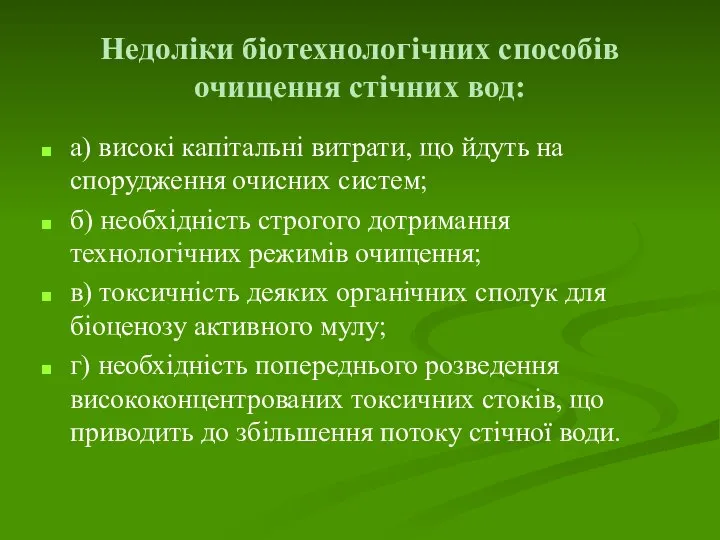 Недоліки біотехнологічних способів очищення стічних вод:

а) високі капітальні витрати, що йдуть на спорудження очисних систем;

б) необхідність строгого дотримання технологічних режимів очищення;

в) токсичність деяких органічних сполук для біоценозу активного мулу;

г) необхідність попереднього розведення висококонцентрованих токсичних стоків, що приводить до збільшення потоку стічної води.